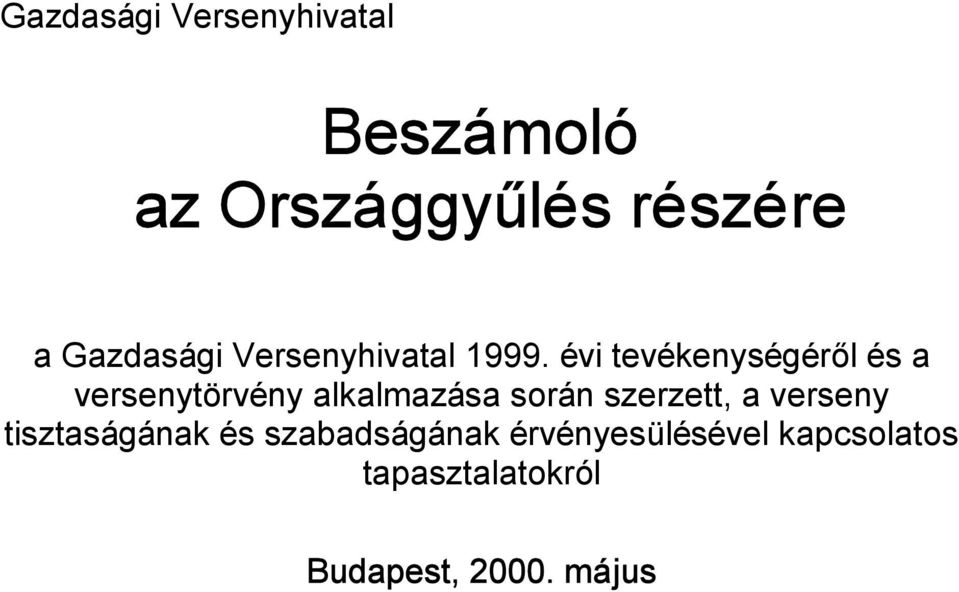 Gazdasági Versenyhivatal

Beszámoló
az Országgyűlés részére

a Gazdasági Versenyhivatal 1999. évi tevékenységéről és a versenytörvény alkalmazása során szerzett, a verseny tisztaságának és szabadságának érvényesülésével kapcsolatos tapasztalatokról

Budapest, 2000. május